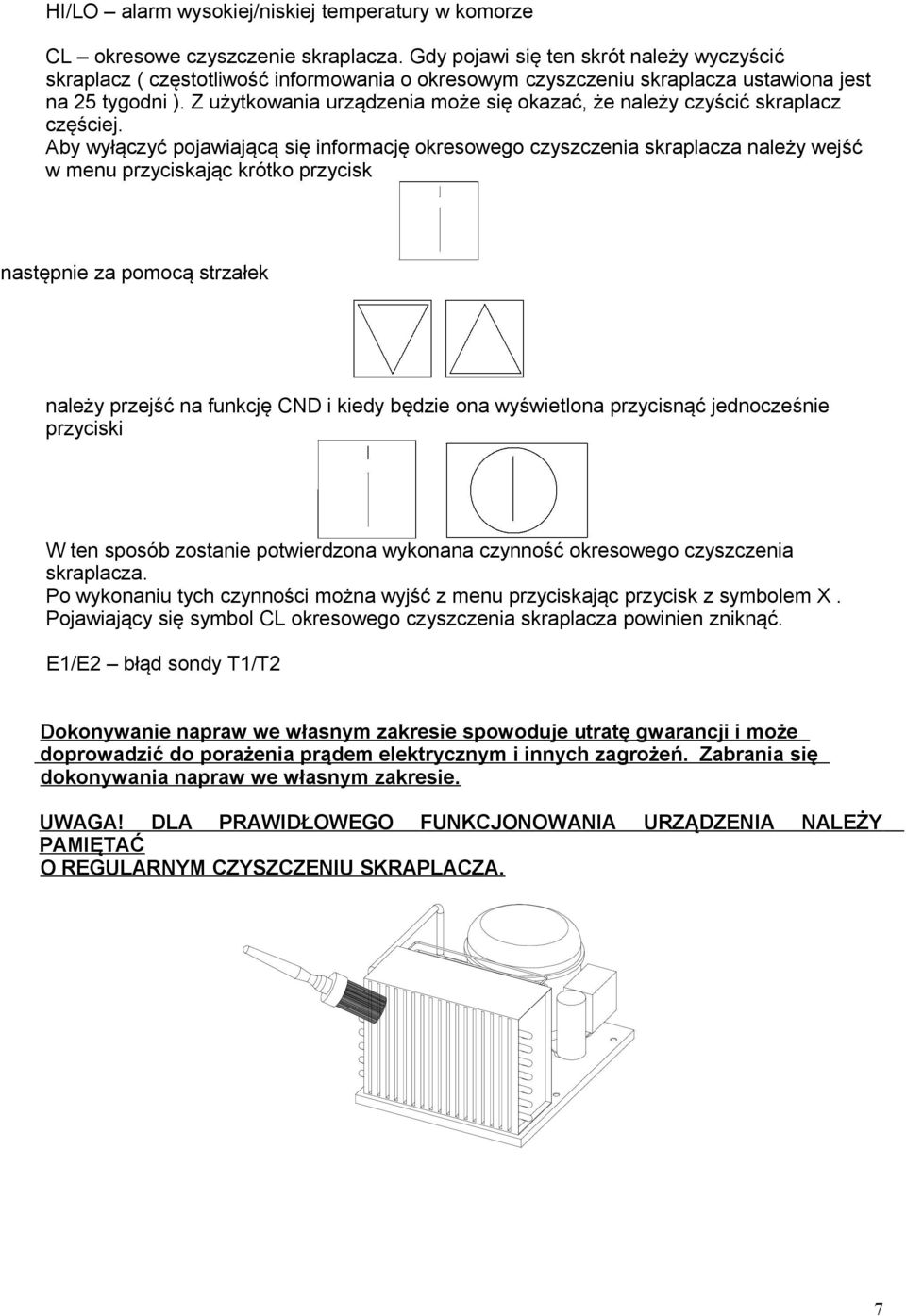 HI/LO – alarm wysokiej/niskiej temperatury w komorze

CL – okresowe czyszczenie skraplacza. Gdy pojawi się ten skrót należy wyczyścić skraplacz ( częstotliwość informowania o okresowym czyszczeniu skraplacza ustawiona jest na 25 tygodni ). Z użytkowania urządzenia może się okazać, że należy czyścić skraplacz częściej.
Aby wyłączyć pojawiającą się informację okresowego czyszczenia skraplacza należy wejść w menu przyciskając krótko przycisk

następnie za pomocą strzałek

należy przejść na funkcję CND i kiedy będzie ona wyświetlona przycisnąć jednocześnie przyciski

W ten sposób zostanie potwierdzona wykonana czynność okresowego czyszczenia skraplacza.
Po wykonaniu tych czynności można wyjść z menu przyciskając przycisk z symbolem X .
Pojawiający się symbol CL okresowego czyszczenia skraplacza powinien zniknąć.

E1/E2 – błąd sondy T1/T2

Dokonywanie napraw we własnym zakresie spowoduje utratę gwarancji i może doprowadzić do porażenia prądem elektrycznym i innych zagrożeń. Zabrania się dokonywania napraw we własnym zakresie.

UWAGA! DLA PRAWIDŁOWEGO FUNKCJONOWANIA URZĄDZENIA NALEŻY PAMIĘTAĆ
O REGULARNYM CZYSZCZENIU SKRAPLACZA.

7